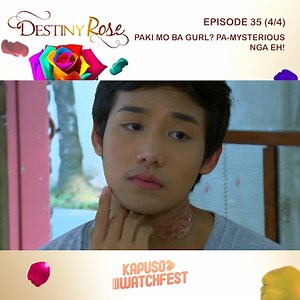 DESTINY Rose

EPISODE 35 (4/4)

PAKI MO BA GURL? PA-MYSTERIOUS NGA EH!

KAPUSO WATCHFEST